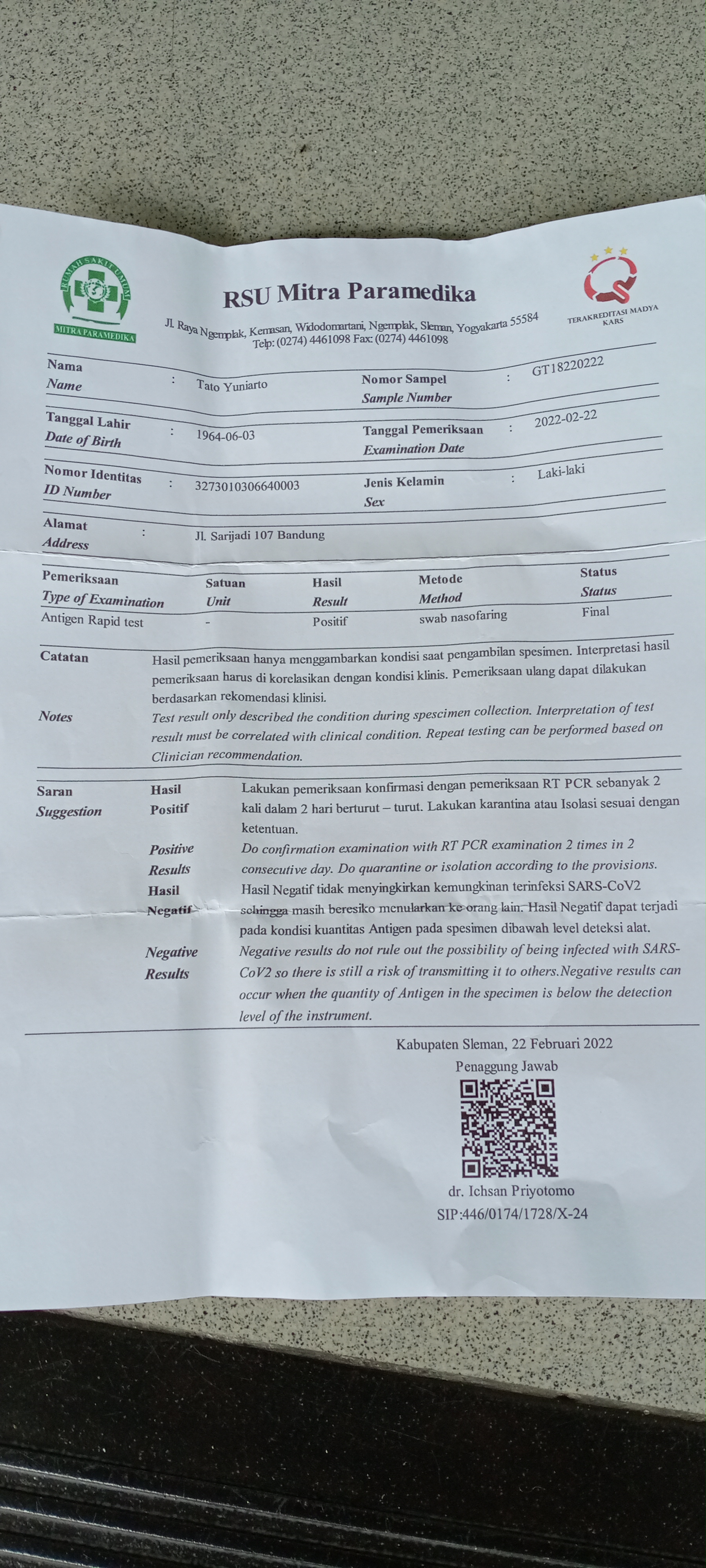 RUMAH SAKIT UMUM
MITRA PARAMEDIKA

RSU Mitra Paramedika

Jl. Raya Ngemplak, Kemasan, Widodomartani, Ngemplak, Sleman, Yogyakarta 55584
Telp: (0274) 4461098 Fax: (0274) 4461098

TERAKREDITASI MADYA
KARS

Nama
Name : Tato Yuniarto
Nomor Sampel
Sample Number : GT18220222

Tanggal Lahir
Date of Birth : 1964-06-03
Tanggal Pemeriksaan
Examination Date : 2022-02-22

Nomor Identitas
ID Number : 3273010306640003
Jenis Kelamin
Sex : Laki-laki

Alamat
Address : Jl. Sarijadi 107 Bandung

| Pemeriksaan Type of Examination | Satuan Unit | Hasil Result | Metode Method | Status Status |
|---|---|---|---|---|
| Antigen Rapid test | - | Positif | swab nasofaring | Final |

Catatan
Hasil pemeriksaan hanya menggambarkan kondisi saat pengambilan spesimen. Interpretasi hasil pemeriksaan harus di korelasikan dengan kondisi klinis. Pemeriksaan ulang dapat dilakukan berdasarkan rekomendasi klinisi.

Notes
Test result only described the condition during spescimen collection. Interpretation of test result must be correlated with clinical condition. Repeat testing can be performed based on Clinician recommendation.

Saran
Suggestion

Hasil Positif
Lakukan pemeriksaan konfirmasi dengan pemeriksaan RT PCR sebanyak 2 kali dalam 2 hari berturut – turut. Lakukan karantina atau Isolasi sesuai dengan ketentuan.

Positive Results
Do confirmation examination with RT PCR examination 2 times in 2 consecutive day. Do quarantine or isolation according to the provisions.

Hasil Negatif
Hasil Negatif tidak menyingkirkan kemungkinan terinfeksi SARS-CoV2 sehingga masih beresiko menularkan ke orang lain. Hasil Negatif dapat terjadi pada kondisi kuantitas Antigen pada spesimen dibawah level deteksi alat.

Negative Results
Negative results do not rule out the possibility of being infected with SARS-CoV2 so there is still a risk of transmitting it to others.Negative results can occur when the quantity of Antigen in the specimen is below the detection level of the instrument.

Kabupaten Sleman, 22 Februari 2022
Penaggung Jawab

dr. Ichsan Priyotomo
SIP:446/0174/1728/X-24